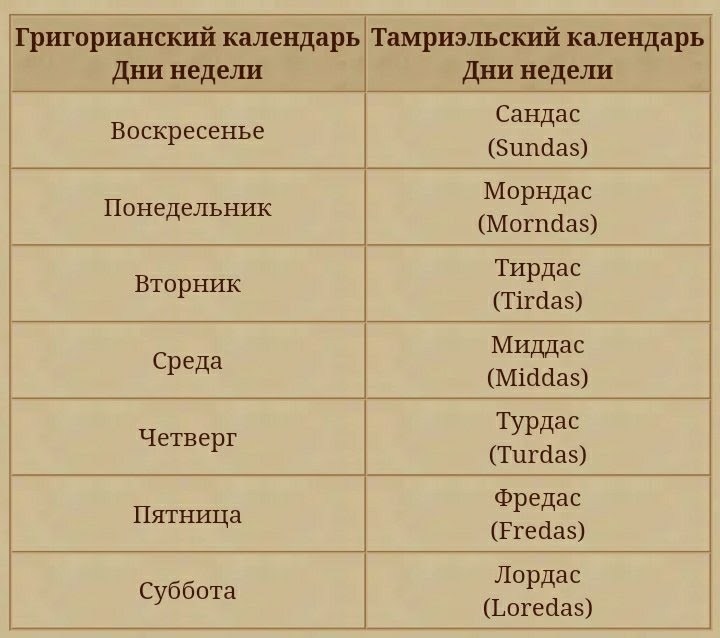 | Григорианский календарь Дни недели | Тамриэльский календарь Дни недели |
|---|---|
| Воскресенье | Сандас (Sundas) |
| Понедельник | Морндас (Morndas) |
| Вторник | Тирдас (Tirdas) |
| Среда | Миддас (Middas) |
| Четверг | Турдас (Turdas) |
| Пятница | Фредас (Fredas) |
| Суббота | Лордас (Loredas) |